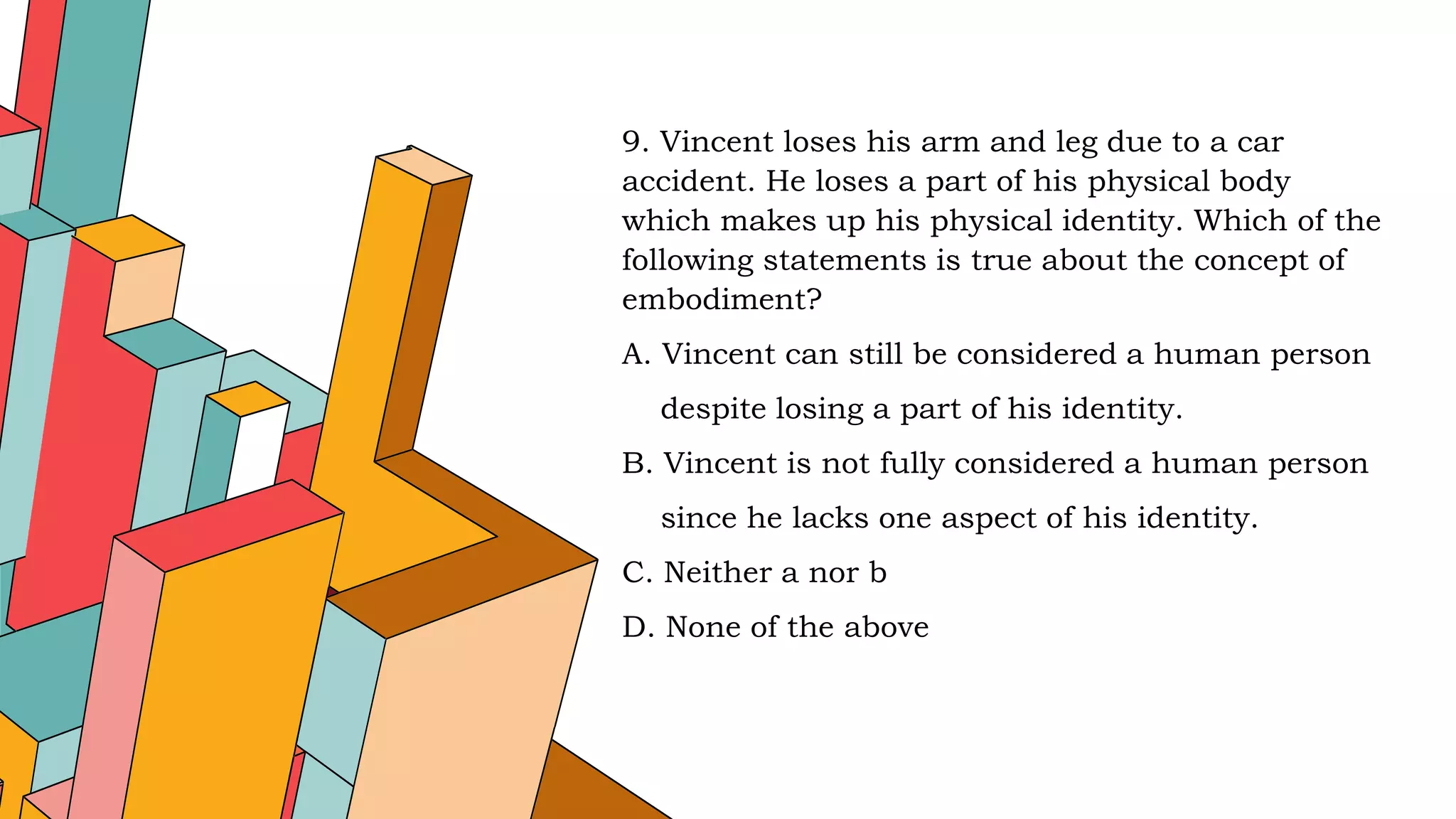 9. Vincent loses his arm and leg due to a car accident. He loses a part of his physical body which makes up his physical identity. Which of the following statements is true about the concept of embodiment?

A. Vincent can still be considered a human person despite losing a part of his identity.

B. Vincent is not fully considered a human person since he lacks one aspect of his identity.

C. Neither a nor b

D. None of the above